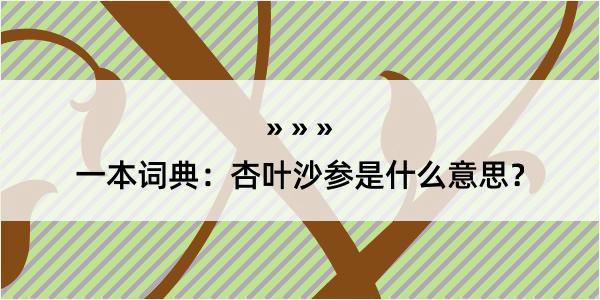 » » »

一本词典：杏叶沙参是什么意思？